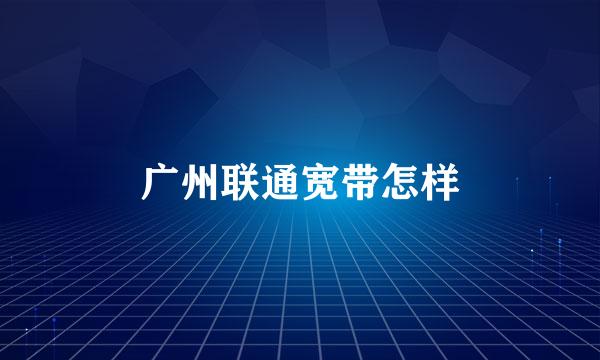 广州联通宽带怎样